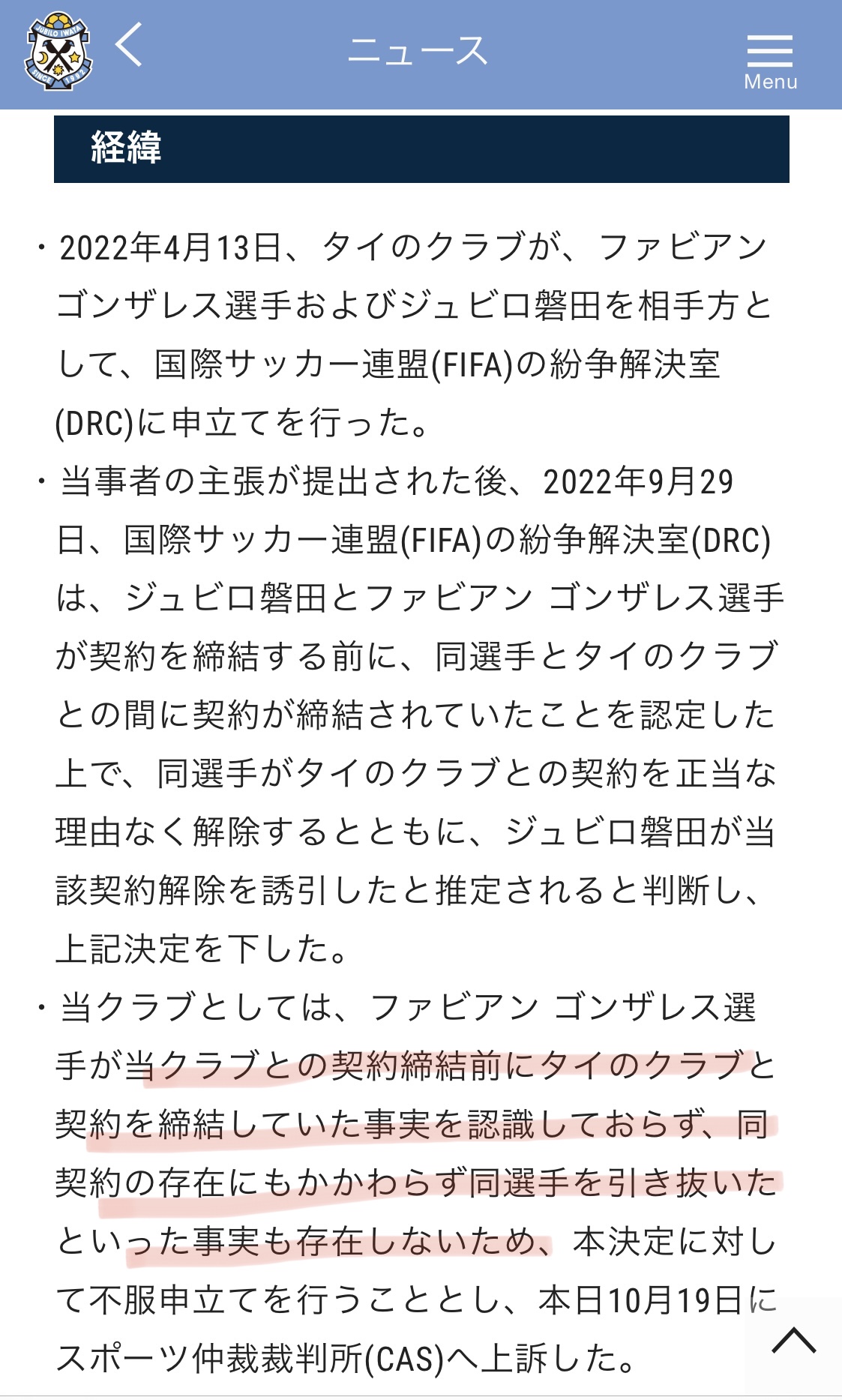 JUBILO IWATA SINCE 1994

ニュース

Menu

経緯

・2022年4月13日、タイのクラブが、ファビアン ゴンザレス選手およびジュビロ磐田を相手方として、国際サッカー連盟(FIFA)の紛争解決室(DRC)に申立てを行った。

・当事者の主張が提出された後、2022年9月29日、国際サッカー連盟(FIFA)の紛争解決室(DRC)は、ジュビロ磐田とファビアン ゴンザレス選手が契約を締結する前に、同選手とタイのクラブとの間に契約が締結されていたことを認定した上で、同選手がタイのクラブとの契約を正当な理由なく解除するとともに、ジュビロ磐田が当該契約解除を誘引したと推定されると判断し、上記決定を下した。

・当クラブとしては、ファビアン ゴンザレス選手が当クラブとの契約締結前にタイのクラブと契約を締結していた事実を認識しておらず、同契約の存在にもかかわらず同選手を引き抜いたといった事実も存在しないため、本決定に対して不服申立てを行うこととし、本日10月19日にスポーツ仲裁裁判所(CAS)へ上訴した。